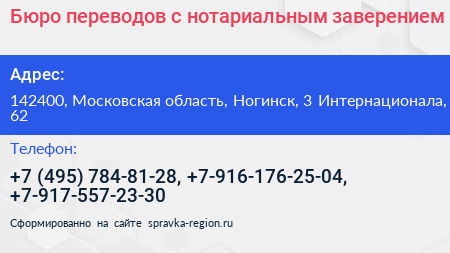 Бюро переводов с нотариальным заверением

Адрес:

142400, Московская область, Ногинск, 3 Интернационала, 62

Телефон:

+7 (495) 784-81-28, +7-916-176-25-04, +7-917-557-23-30

Сформированно на сайте spravka-region.ru